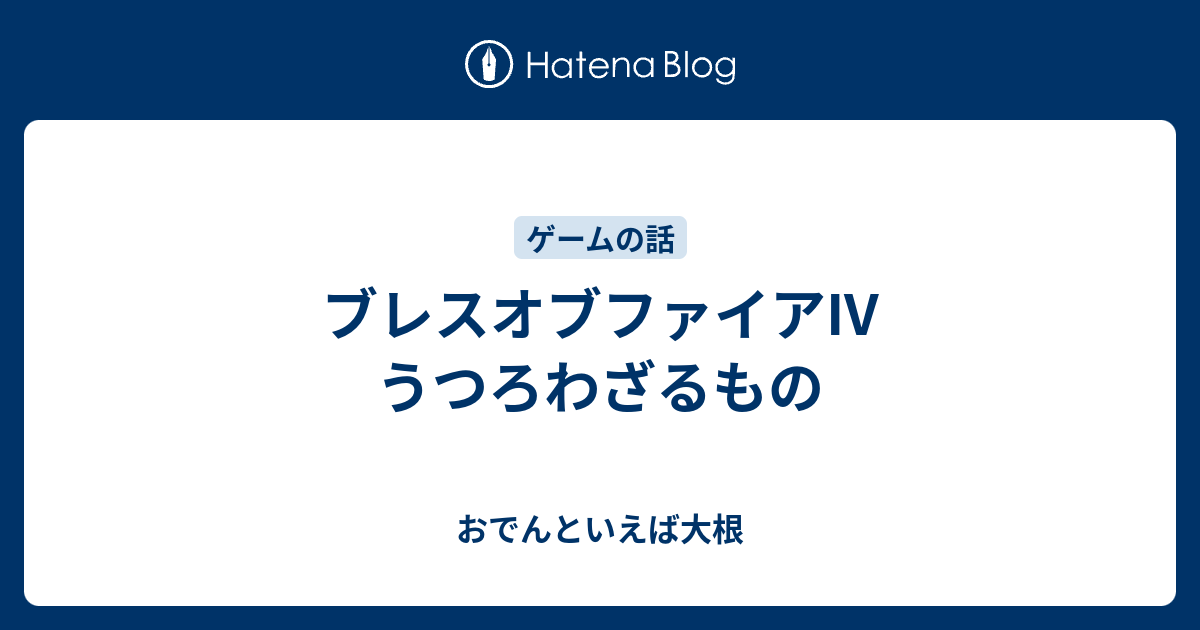 Hatena Blog

ゲームの話

ブレスオブファイアⅣ
うつろわざるもの

おでんといえば大根